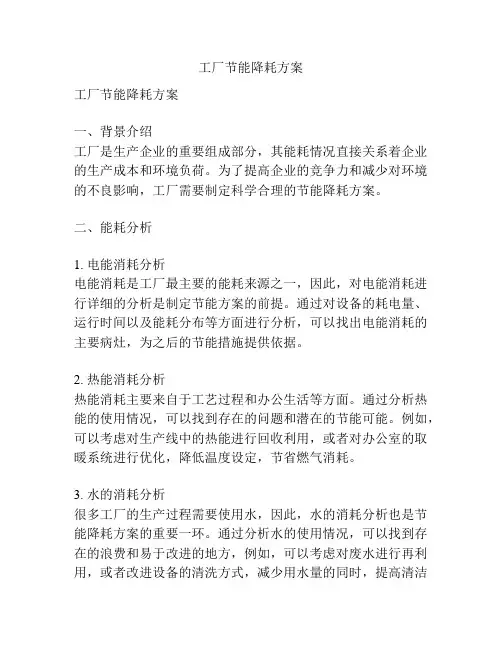 工厂节能降耗方案

工厂节能降耗方案

一、背景介绍
工厂是生产企业的重要组成部分，其能耗情况直接关系着企业的生产成本和环境负荷。为了提高企业的竞争力和减少对环境的不良影响，工厂需要制定科学合理的节能降耗方案。

二、能耗分析

1. 电能消耗分析
电能消耗是工厂最主要的能耗来源之一，因此，对电能消耗进行详细的分析是制定节能方案的前提。通过对设备的耗电量、运行时间以及能耗分布等方面进行分析，可以找出电能消耗的主要病灶，为之后的节能措施提供依据。

2. 热能消耗分析
热能消耗主要来自于工艺过程和办公生活等方面。通过分析热能的使用情况，可以找到存在的问题和潜在的节能可能。例如，可以考虑对生产线中的热能进行回收利用，或者对办公室的取暖系统进行优化，降低温度设定，节省燃气消耗。

3. 水的消耗分析
很多工厂的生产过程需要使用水，因此，水的消耗分析也是节能降耗方案的重要一环。通过分析水的使用情况，可以找到存在的浪费和易于改进的地方，例如，可以考虑对废水进行再利用，或者改进设备的清洗方式，减少用水量的同时，提高清洁